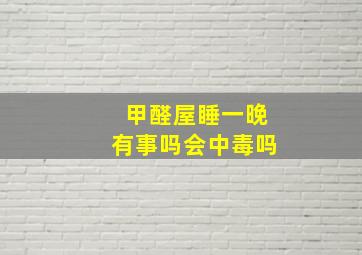 甲醛屋睡一晚
有事吗会中毒吗